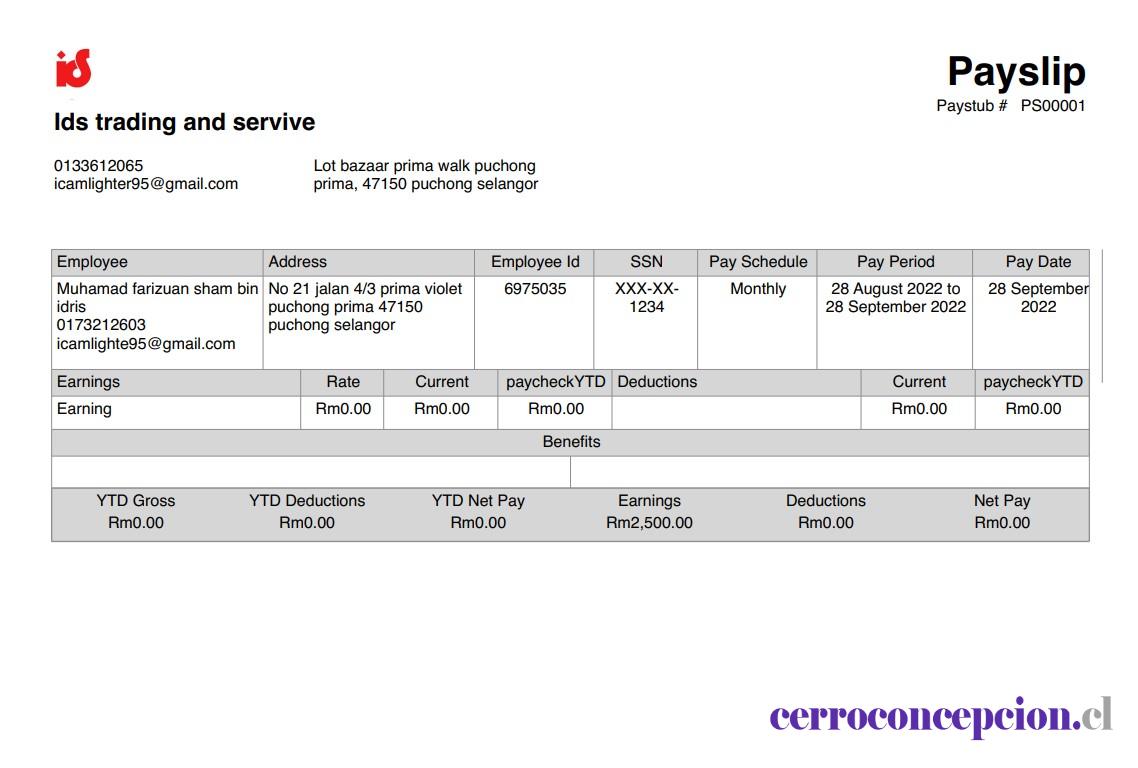 iS

Payslip
Paystub # PS00001

Ids trading and servive

0133612065
icamlighter95@gmail.com

Lot bazaar prima walk puchong prima, 47150 puchong selangor

| Employee | Address | Employee Id | SSN | Pay Schedule | Pay Period | Pay Date |
|---|---|---|---|---|---|---|
| Muhamad farizuan sham bin idris 0173212603 icamlighte95@gmail.com | No 21 jalan 4/3 prima violet puchong prima 47150 puchong selangor | 6975035 | XXX-XX-1234 | Monthly | 28 August 2022 to 28 September 2022 | 28 September 2022 |

| Earnings | Rate | Current | paycheckYTD | Deductions | Current | paycheckYTD |
|---|---|---|---|---|---|---|
| Earning | Rm0.00 | Rm0.00 | Rm0.00 | | Rm0.00 | Rm0.00 |

Benefits

| YTD Gross | YTD Deductions | YTD Net Pay | Earnings | Deductions | Net Pay |
|---|---|---|---|---|---|
| Rm0.00 | Rm0.00 | Rm0.00 | Rm2,500.00 | Rm0.00 | Rm0.00 |

cerroconcepcion.cl